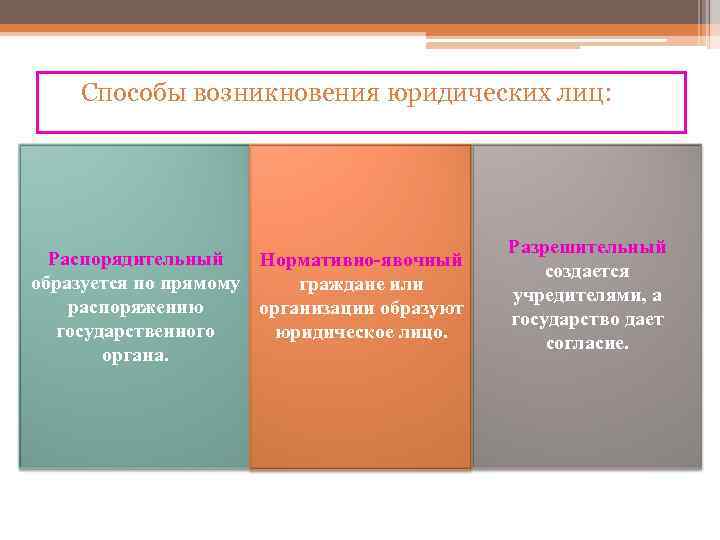 Способы возникновения юридических лиц:

Распорядительный образуется по прямому распоряжению государственного органа.

Нормативно-явочный граждане или организации образуют юридическое лицо.

Разрешительный создается учредителями, а государство дает согласие.